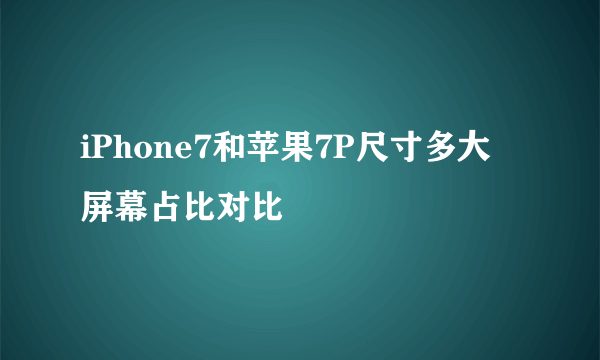 iPhone7和苹果7P尺寸多大屏幕占比对比